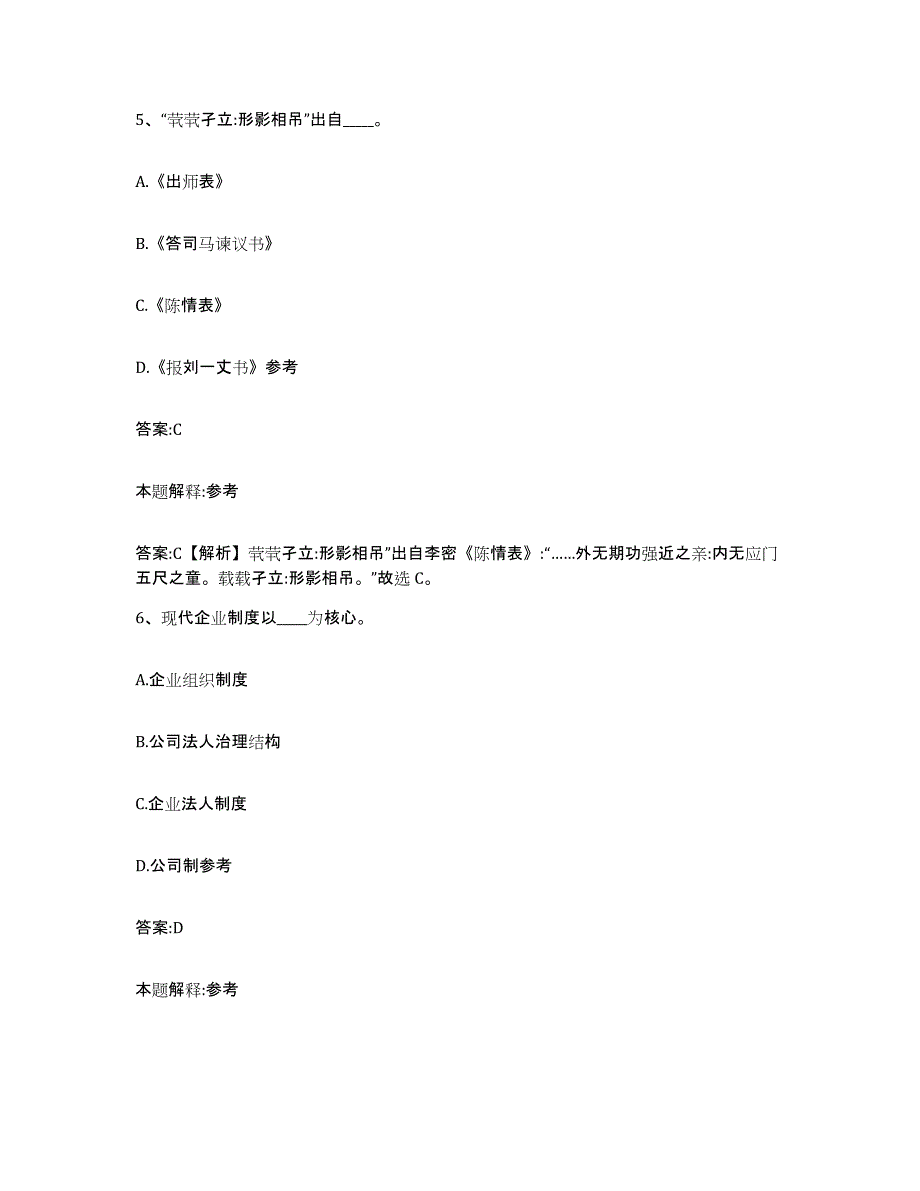 5、“茕茕孑立:形影相吊”出自____。

A.《出师表》

B.《答司马谏议书》

C.《陈情表》

D.《报刘一丈书》参考

答案:C

本题解释:参考

答案:C【解析】茕茕孑立:形影相吊”出自李密《陈情表》:“……外无期功强近之亲:内无应门五尺之童。载载孑立:形影相吊。”故选 C。

6、现代企业制度以____为核心。

A.企业组织制度

B.公司法人治理结构

C.企业法人制度

D.公司制参考

答案:D

本题解释:参考